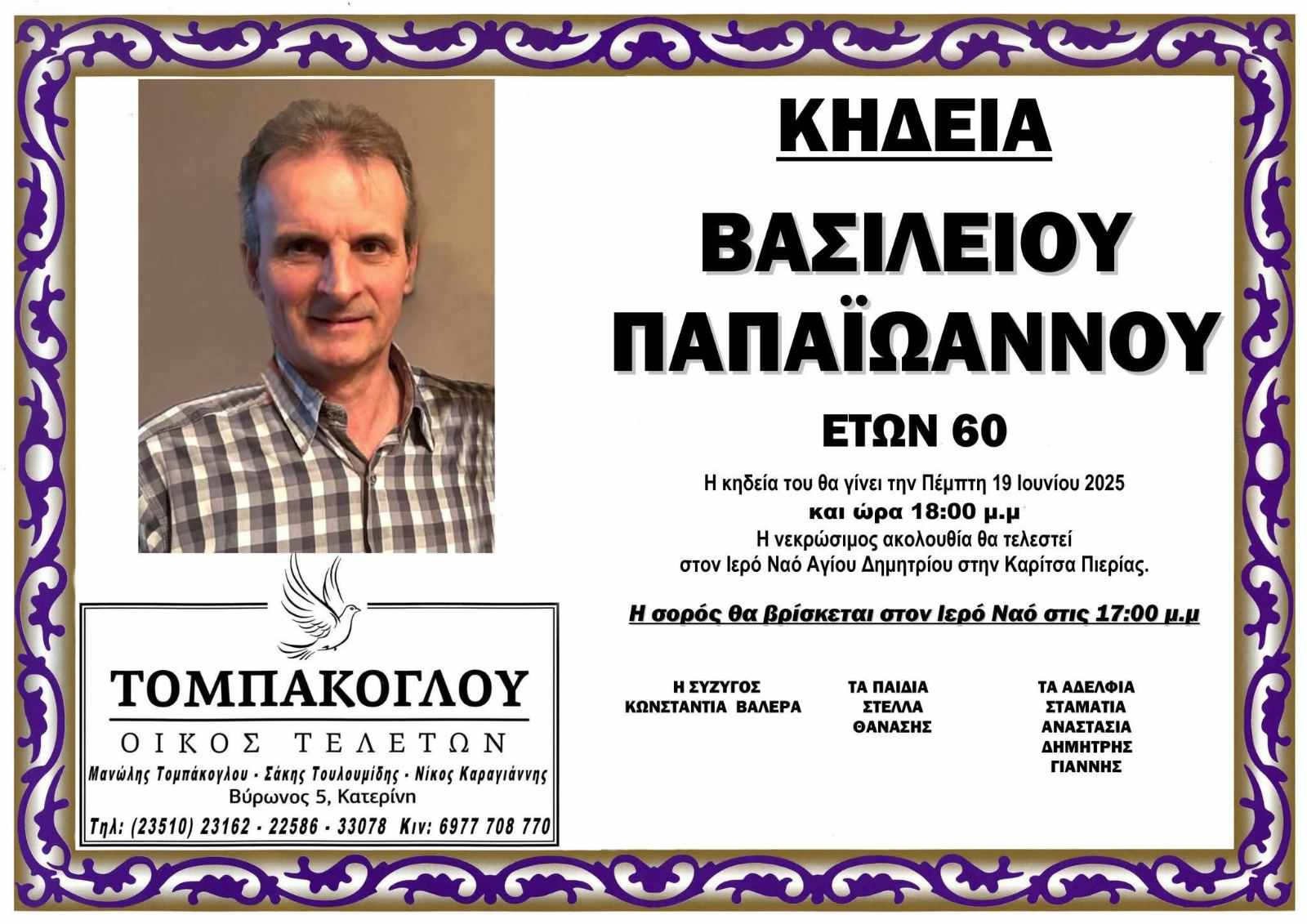 ΚΗΔΕΙΑ

ΒΑΣΙΛΕΙΟΥ
ΠΑΠΑΪΩΑΝΝΟΥ

ΕΤΩΝ 60

Η κηδεία του θα γίνει την Πέμπτη 19 Ιουνίου 2025
και ώρα 18:00 μ.μ
Η νεκρώσιμος ακολουθία θα τελεστεί
στον Ιερό Ναό Αγίου Δημητρίου στην Καρίτσα Πιερίας.

Η σορός θα βρίσκεται στον Ιερό Ναό στις 17:00 μ.μ

Η ΣΥΖΥΓΟΣ
ΚΩΝΣΤΑΝΤΙΑ ΒΑΛΕΡΑ

ΤΑ ΠΑΙΔΙΑ
ΣΤΕΛΛΑ
ΘΑΝΑΣΗΣ

ΤΑ ΑΔΕΛΦΙΑ
ΣΤΑΜΑΤΙΑ
ΑΝΑΣΤΑΣΙΑ
ΔΗΜΗΤΡΗΣ
ΓΙΑΝΝΗΣ

ΤΟΜΠΑΚΟΓΛΟΥ
ΟΙΚΟΣ ΤΕΛΕΤΩΝ
Μανώλης Τομπάκογλου - Σάκης Τουλουμίδης - Νίκος Καραγιάννης
Βύρωνος 5, Κατερίνη
Τηλ: (23510) 23162 - 22586 - 33078 Κιν: 6977 708 770